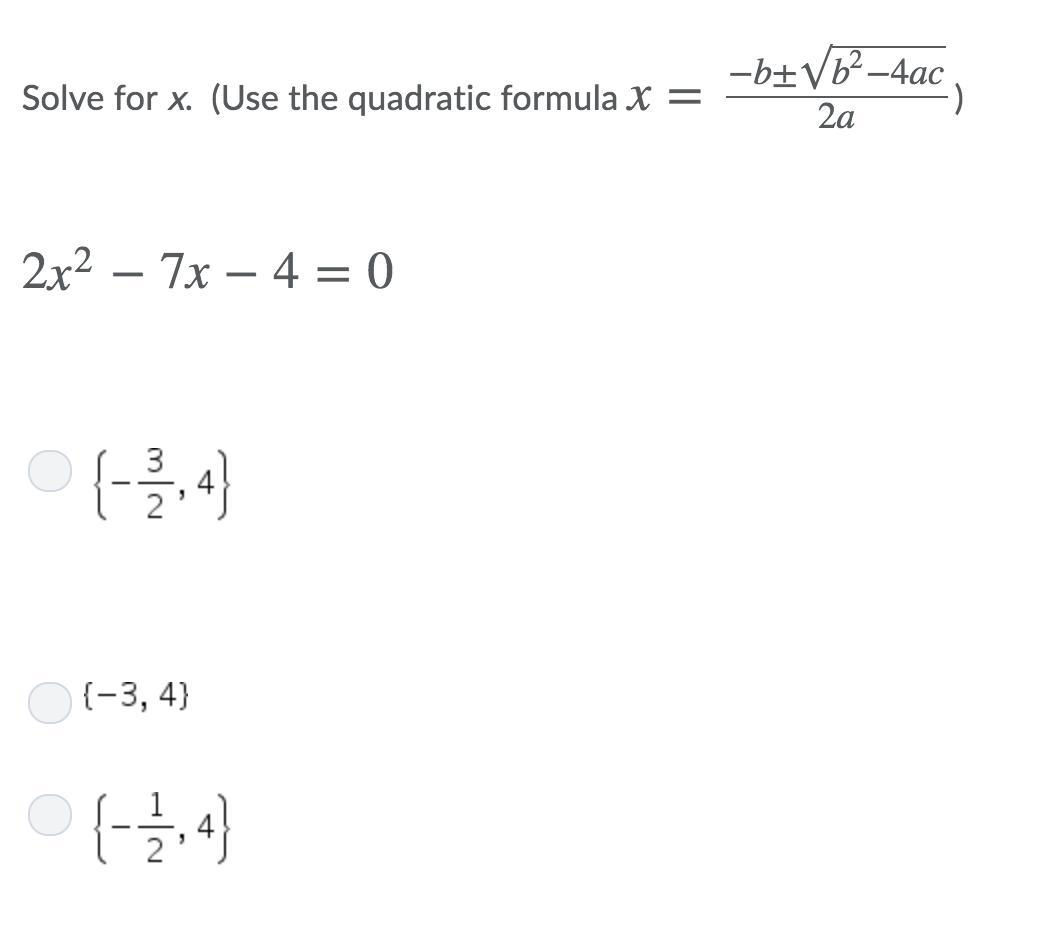 Solve for x. (Use the quadratic formula $x = \frac{-b \pm \sqrt{b^2 - 4ac}}{2a}$)

$2x^2 - 7x - 4 = 0$

$\left\{-\frac{3}{2}, 4\right\}$

$\{-3, 4\}$

$\left\{-\frac{1}{2}, 4\right\}$